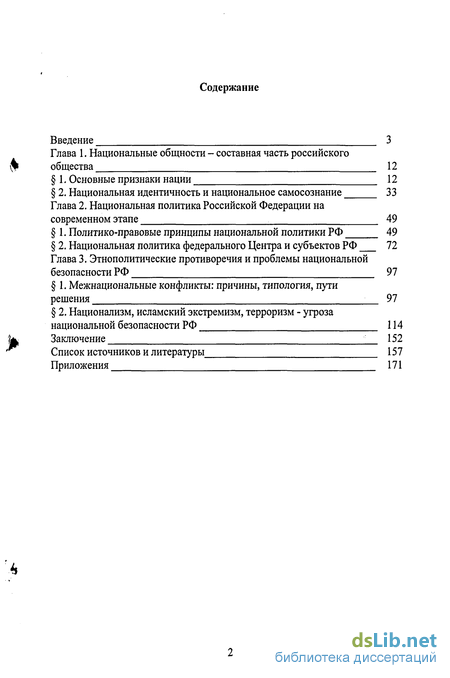 Содержание

Введение 3
Глава 1. Национальные общности – составная часть российского общества 12
§ 1. Основные признаки нации 12
§ 2. Национальная идентичность и национальное самосознание 33
Глава 2. Национальная политика Российской Федерации на современном этапе 49
§ 1. Политико-правовые принципы национальной политики РФ 49
§ 2. Национальная политика федерального Центра и субъектов РФ 72
Глава 3. Этнополитические противоречия и проблемы национальной безопасности РФ 97
§ 1. Межнациональные конфликты: причины, типология, пути решения 97
§ 2. Национализм, исламский экстремизм, терроризм - угроза национальной безопасности РФ 114
Заключение 152
Список источников и литературы 157
Приложения 171

2

dsLib.net
библиотека диссертаций